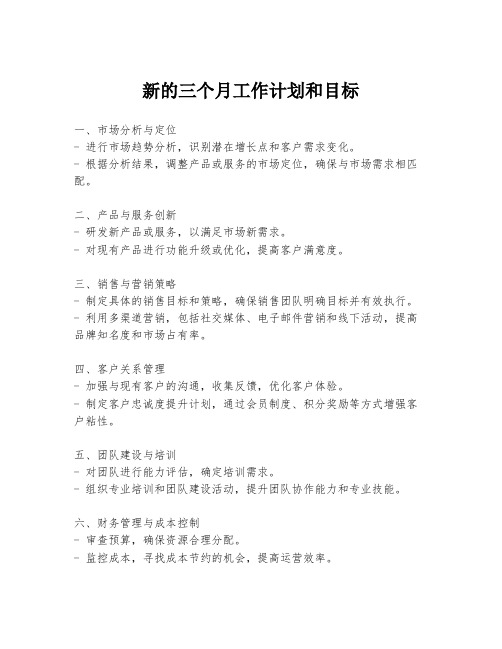 新的三个月工作计划和目标

一、市场分析与定位
- 进行市场趋势分析，识别潜在增长点和客户需求变化。
- 根据分析结果，调整产品或服务的市场定位，确保与市场需求相匹配。

二、产品与服务创新
- 研发新产品或服务，以满足市场新需求。
- 对现有产品进行功能升级或优化，提高客户满意度。

三、销售与营销策略
- 制定具体的销售目标和策略，确保销售团队明确目标并有效执行。
- 利用多渠道营销，包括社交媒体、电子邮件营销和线下活动，提高品牌知名度和市场占有率。

四、客户关系管理
- 加强与现有客户的沟通，收集反馈，优化客户体验。
- 制定客户忠诚度提升计划，通过会员制度、积分奖励等方式增强客户粘性。

五、团队建设与培训
- 对团队进行能力评估，确定培训需求。
- 组织专业培训和团队建设活动，提升团队协作能力和专业技能。

六、财务管理与成本控制
- 审查预算，确保资源合理分配。
- 监控成本，寻找成本节约的机会，提高运营效率。